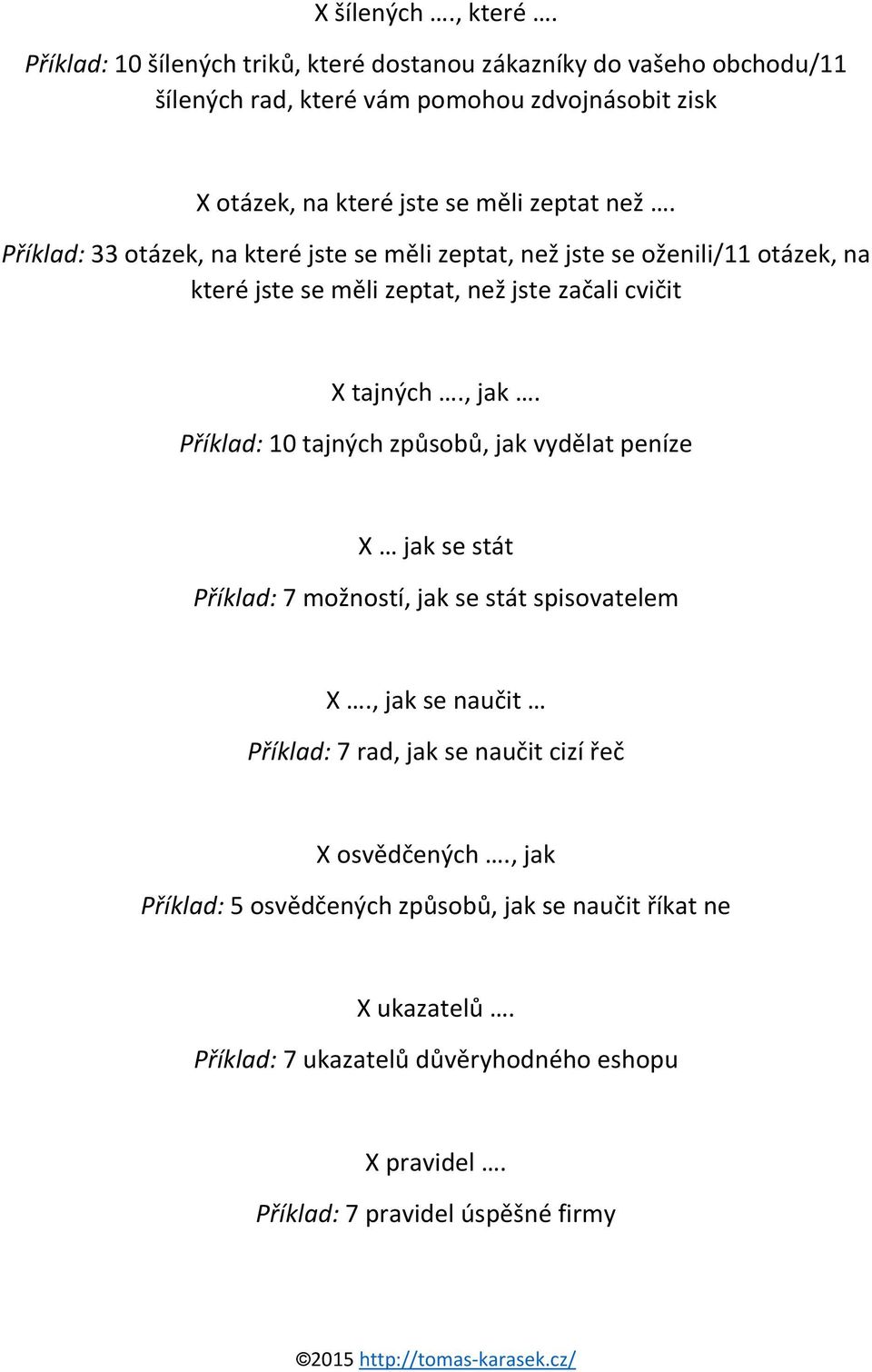 X šílených …., které ….

Příklad: 10 šílených triků, které dostanou zákazníky do vašeho obchodu/11 šílených rad, které vám pomohou zdvojnásobit zisk

X otázek, na které jste se měli zeptat než ….

Příklad: 33 otázek, na které jste se měli zeptat, než jste se oženili/11 otázek, na které jste se měli zeptat, než jste začali cvičit

X tajných …., jak ….

Příklad: 10 tajných způsobů, jak vydělat peníze

X … jak se stát

Příklad: 7 možností, jak se stát spisovatelem

X …., jak se naučit …

Příklad: 7 rad, jak se naučit cizí řeč

X osvědčených …., jak

Příklad: 5 osvědčených způsobů, jak se naučit říkat ne

X ukazatelů ….

Příklad: 7 ukazatelů důvěryhodného eshopu

X pravidel ….

Příklad: 7 pravidel úspěšné firmy

©2015 http://tomas-karasek.cz/